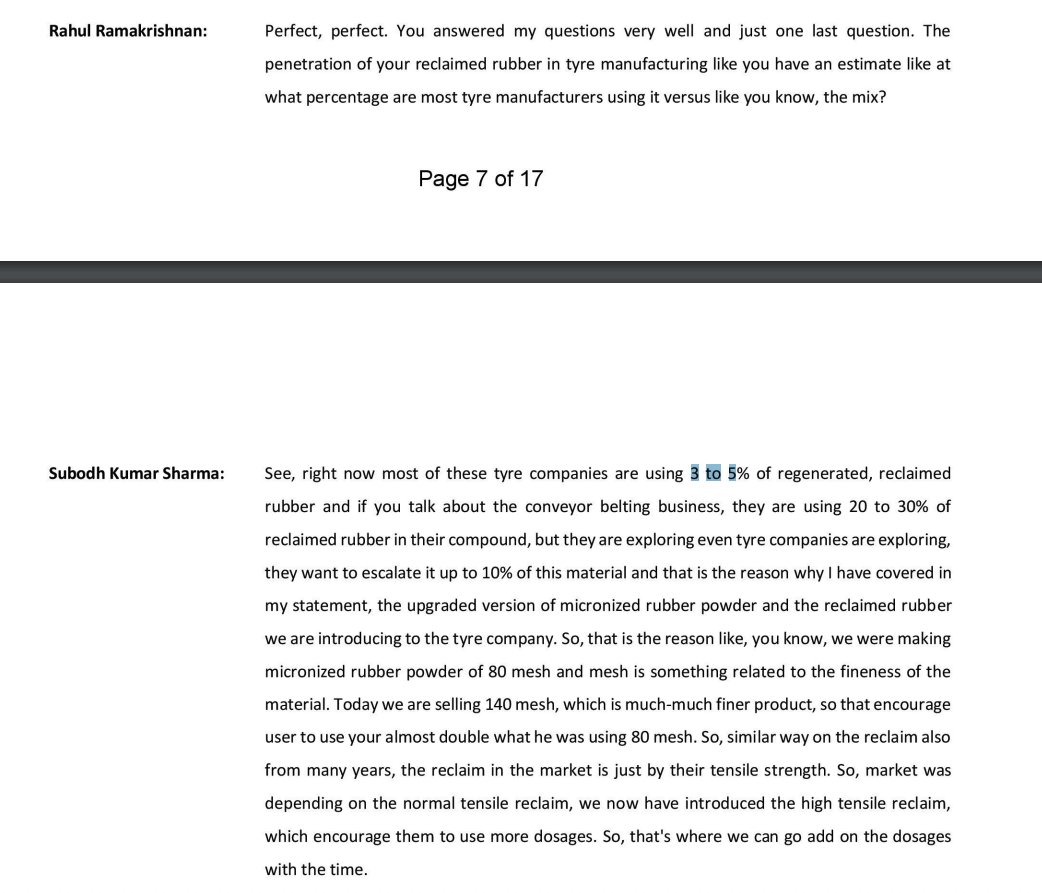 Rahul Ramakrishnan: Perfect, perfect. You answered my questions very well and just one last question. The penetration of your reclaimed rubber in tyre manufacturing like you have an estimate like at what percentage are most tyre manufacturers using it versus like you know, the mix?

Page 7 of 17

Subodh Kumar Sharma: See, right now most of these tyre companies are using 3 to 5% of regenerated, reclaimed rubber and if you talk about the conveyor belting business, they are using 20 to 30% of reclaimed rubber in their compound, but they are exploring even tyre companies are exploring, they want to escalate it up to 10% of this material and that is the reason why I have covered in my statement, the upgraded version of micronized rubber powder and the reclaimed rubber we are introducing to the tyre company. So, that is the reason like, you know, we were making micronized rubber powder of 80 mesh and mesh is something related to the fineness of the material. Today we are selling 140 mesh, which is much-much finer product, so that encourage user to use your almost double what he was using 80 mesh. So, similar way on the reclaim also from many years, the reclaim in the market is just by their tensile strength. So, market was depending on the normal tensile reclaim, we now have introduced the high tensile reclaim, which encourage them to use more dosages. So, that's where we can go add on the dosages with the time.